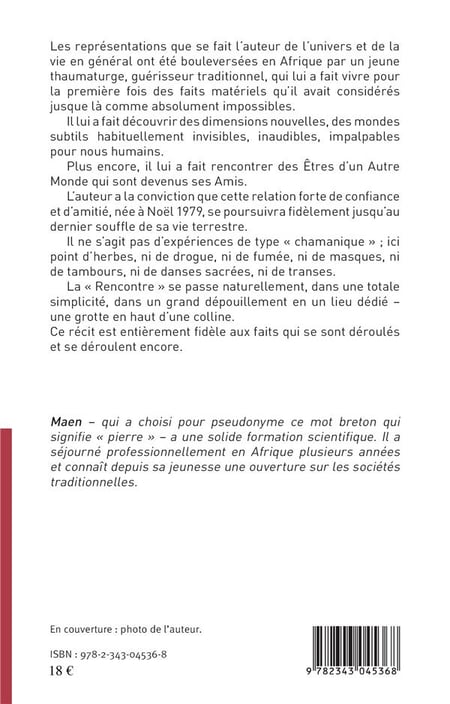 Les représentations que se fait l'auteur de l'univers et de la vie en général ont été bouleversées en Afrique par un jeune thaumaturge, guérisseur traditionnel, qui lui a fait vivre pour la première fois des faits matériels qu'il avait considérés jusque là comme absolument impossibles.

Il lui a fait découvrir des dimensions nouvelles, des mondes subtils habituellement invisibles, inaudibles, impalpables pour nous humains.

Plus encore, il lui a fait rencontrer des Êtres d'un Autre Monde qui sont devenus ses Amis.

L'auteur a la conviction que cette relation forte de confiance et d'amitié, née à Noël 1979, se poursuivra fidèlement jusqu'au dernier souffle de sa vie terrestre.

Il ne s'agit pas d'expériences de type « chamanique » ; ici point d'herbes, ni de drogue, ni de fumée, ni de masques, ni de tambours, ni de danses sacrées, ni de transes.

La « Rencontre » se passe naturellement, dans une totale simplicité, dans un grand dépouillement en un lieu dédié – une grotte en haut d'une colline.

Ce récit est entièrement fidèle aux faits qui se sont déroulés et se déroulent encore.

Maen – qui a choisi pour pseudonyme ce mot breton qui signifie « pierre » – a une solide formation scientifique. Il a séjourné professionnellement en Afrique plusieurs années et connaît depuis sa jeunesse une ouverture sur les sociétés traditionnelles.

En couverture : photo de l'auteur.

ISBN : 978-2-343-04536-8
18 €

9 782343 045368